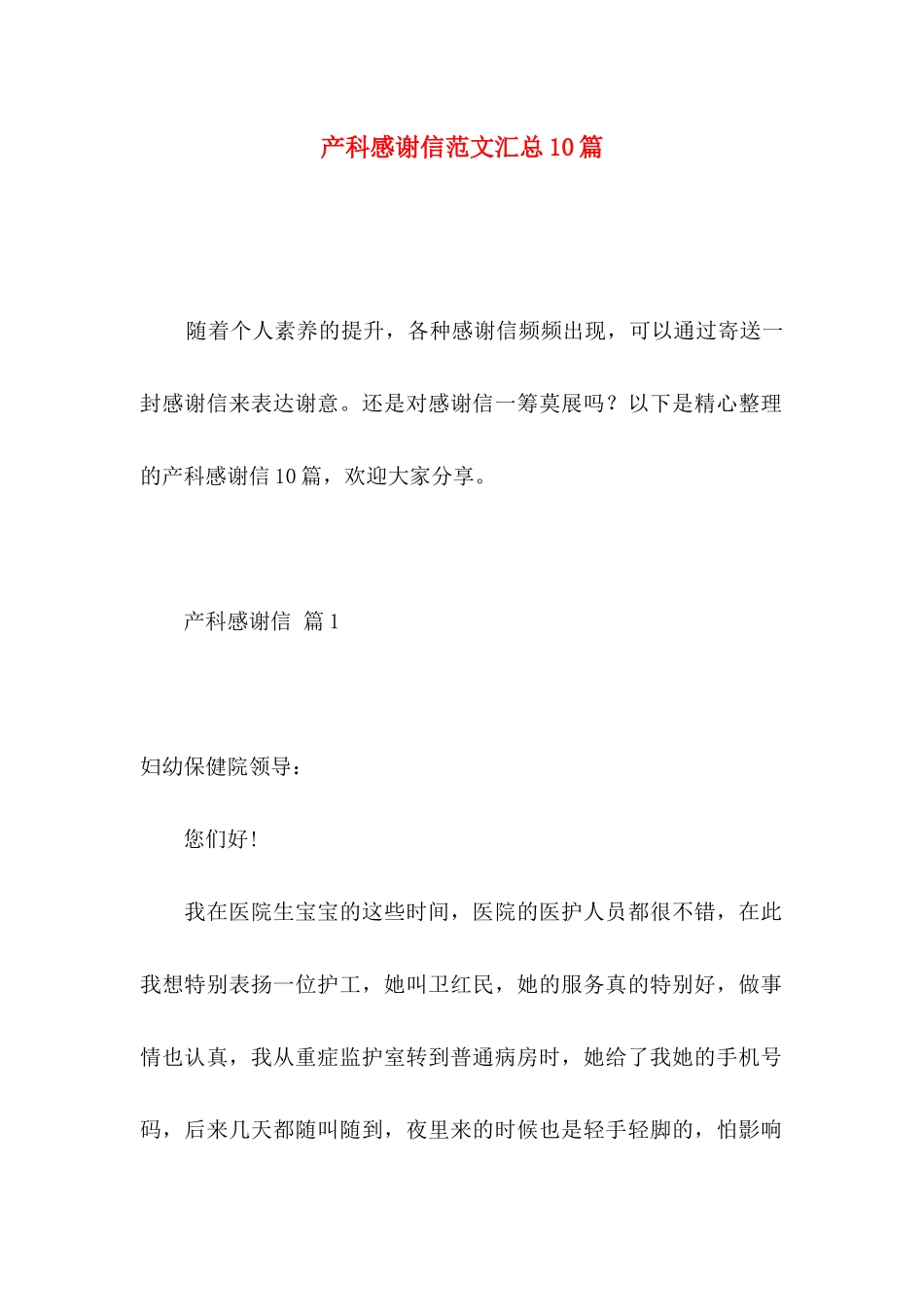 产科感谢信范文汇总10篇

随着个人素养的提升，各种感谢信频频出现，可以通过寄送一封感谢信来表达谢意。还是对感谢信一筹莫展吗？以下是精心整理的产科感谢信10篇，欢迎大家分享。

产科感谢信 篇1

妇幼保健院领导：

您们好!

我在医院生宝宝的这些时间，医院的医护人员都很不错，在此我想特别表扬一位护工，她叫卫红民，她的服务真的特别好，做事情也认真，我从重症监护室转到普通病房时，她给了我她的手机号码，后来几天都随叫随到，夜里来的时候也是轻手轻脚的，怕影响